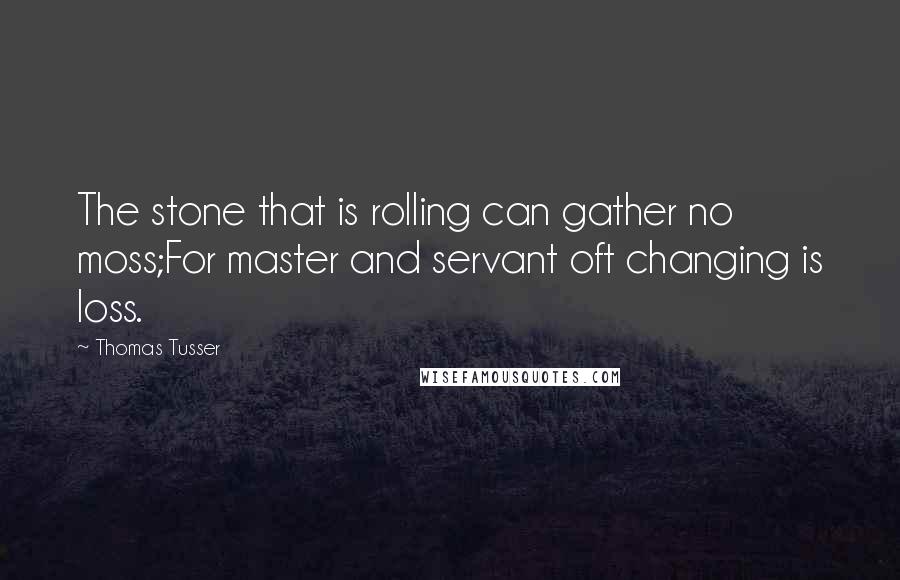 The stone that is rolling can gather no moss;For master and servant oft changing is loss.

~ Thomas Tusser

WISEFAMOUSQUOTES.COM